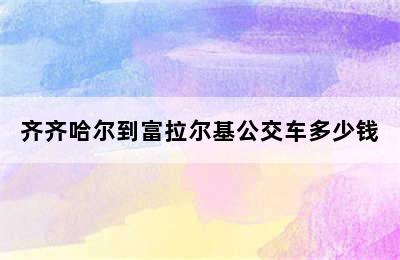 齐齐哈尔到富拉尔基公交车多少钱